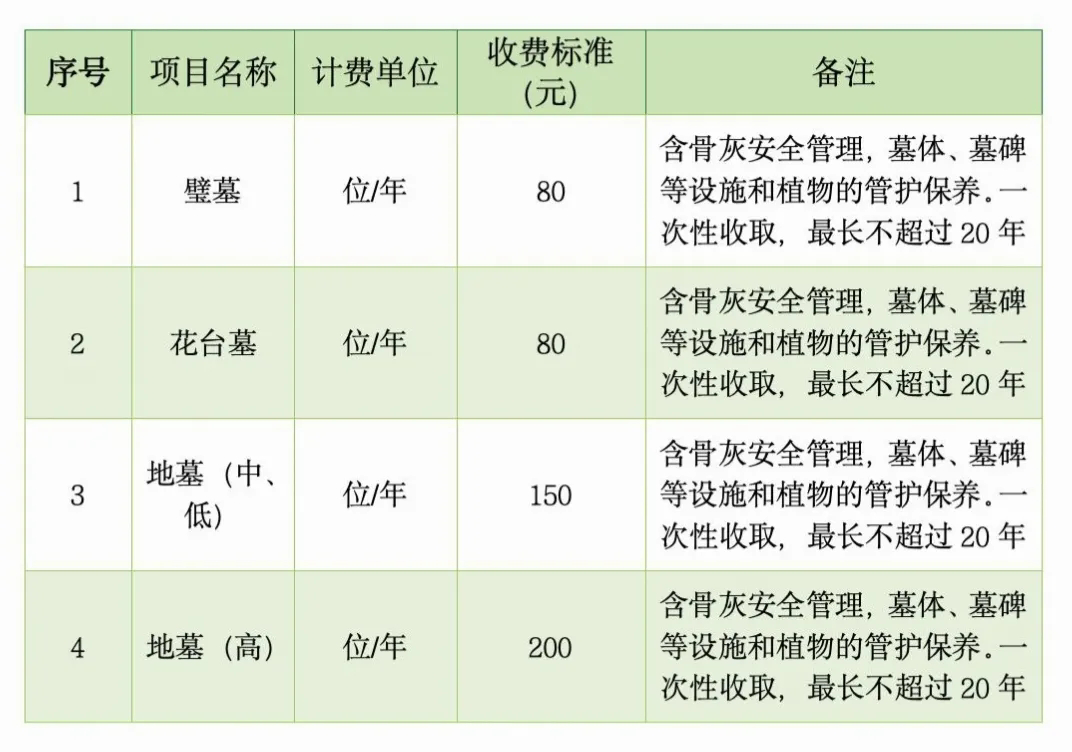 | 序号 | 项目名称 | 计费单位 | 收费标准（元） | 备注 |
|---|---|---|---|---|
| 1 | 壁墓 | 位/年 | 80 | 含骨灰安全管理，墓体、墓碑等设施和植物的管护保养。一次性收取，最长不超过 20 年 |
| 2 | 花台墓 | 位/年 | 80 | 含骨灰安全管理，墓体、墓碑等设施和植物的管护保养。一次性收取，最长不超过 20 年 |
| 3 | 地墓（中、低） | 位/年 | 150 | 含骨灰安全管理，墓体、墓碑等设施和植物的管护保养。一次性收取，最长不超过 20 年 |
| 4 | 地墓（高） | 位/年 | 200 | 含骨灰安全管理，墓体、墓碑等设施和植物的管护保养。一次性收取，最长不超过 20 年 |